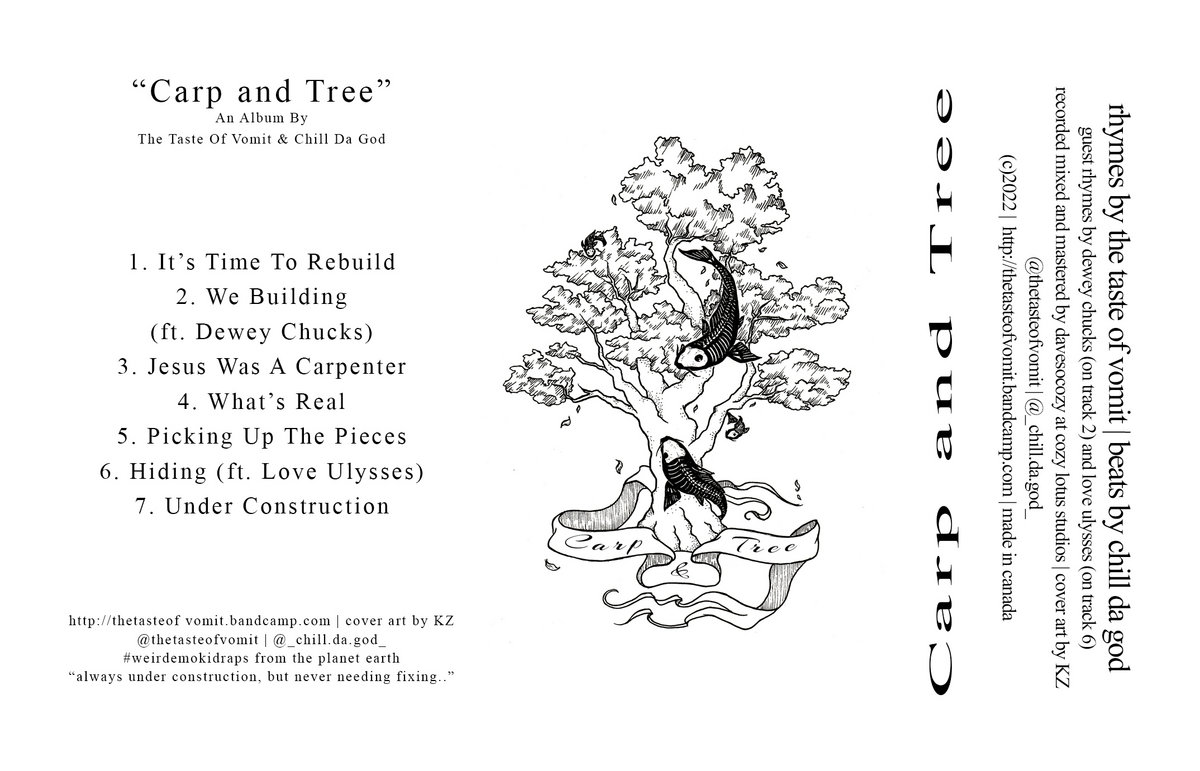 "Carp and Tree"
An Album By
The Taste Of Vomit & Chill Da God

1. It's Time To Rebuild
2. We Building
(ft. Dewey Chucks)
3. Jesus Was A Carpenter
4. What's Real
5. Picking Up The Pieces
6. Hiding (ft. Love Ulysses)
7. Under Construction

http://thetasteof vomit.bandcamp.com | cover art by KZ
@thetasteofvomit | @_chill.da.god_
#weirdemokidraps from the planet earth
"always under construction, but never needing fixing.."

Carp & Tree

Carp and Tree

rhymes by the taste of vomit | beats by chill da god
guest rhymes by dewey chucks (on track 2) and love ulysses (on track 6)
recorded mixed and mastered by davesocozy at cozy lotus studios | cover art by KZ
@thetasteofvomit | @_chill.da.god_
(c)2022 | http://thetasteofvomit.bandcamp.com | made in canada